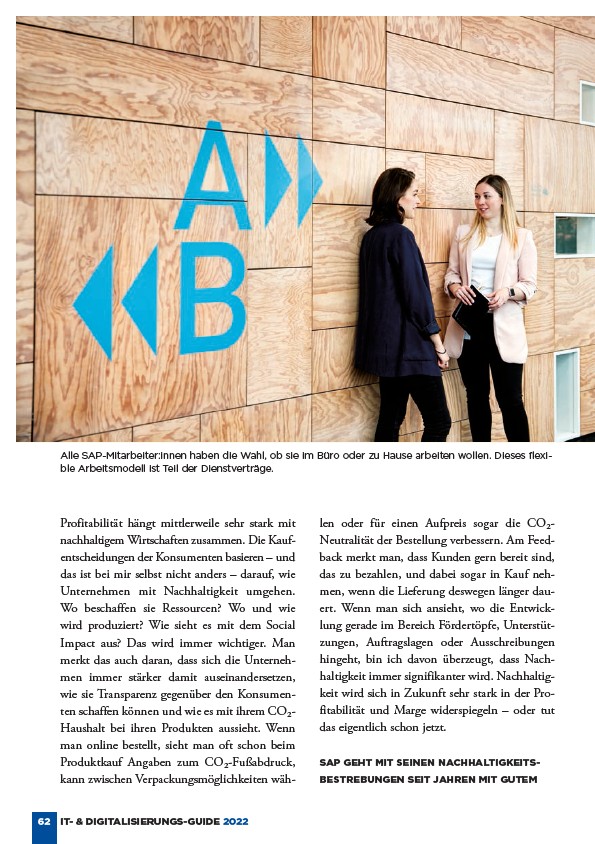 A
B

Alle SAP-Mitarbeiter:innen haben die Wahl, ob sie im Büro oder zu Hause arbeiten wollen. Dieses flexible Arbeitsmodell ist Teil der Dienstverträge.

Profitabilität hängt mittlerweile sehr stark mit nachhaltigem Wirtschaften zusammen. Die Kaufentscheidungen der Konsumenten basieren – und das ist bei mir selbst nicht anders – darauf, wie Unternehmen mit Nachhaltigkeit umgehen. Wo beschaffen sie Ressourcen? Wo und wie wird produziert? Wie sieht es mit dem Social Impact aus? Das wird immer wichtiger. Man merkt das auch daran, dass sich die Unternehmen immer stärker damit auseinandersetzen, wie sie Transparenz gegenüber den Konsumenten schaffen können und wie es mit ihrem $CO_2$-Haushalt bei ihren Produkten aussieht. Wenn man online bestellt, sieht man oft schon beim Produktkauf Angaben zum $CO_2$-Fußabdruck, kann zwischen Verpackungsmöglichkeiten wählen oder für einen Aufpreis sogar die $CO_2$-Neutralität der Bestellung verbessern. Am Feedback merkt man, dass Kunden gern bereit sind, das zu bezahlen, und dabei sogar in Kauf nehmen, wenn die Lieferung deswegen länger dauert. Wenn man sich ansieht, wo die Entwicklung gerade im Bereich Fördertöpfe, Unterstützungen, Auftragslagen oder Ausschreibungen hingeht, bin ich davon überzeugt, dass Nachhaltigkeit immer signifikanter wird. Nachhaltigkeit wird sich in Zukunft sehr stark in der Profitabilität und Marge widerspiegeln – oder tut das eigentlich schon jetzt.

SAP GEHT MIT SEINEN NACHHALTIGKEITSBESTREBUNGEN SEIT JAHREN MIT GUTEM

62 IT- & DIGITALISIERUNGS-GUIDE 2022